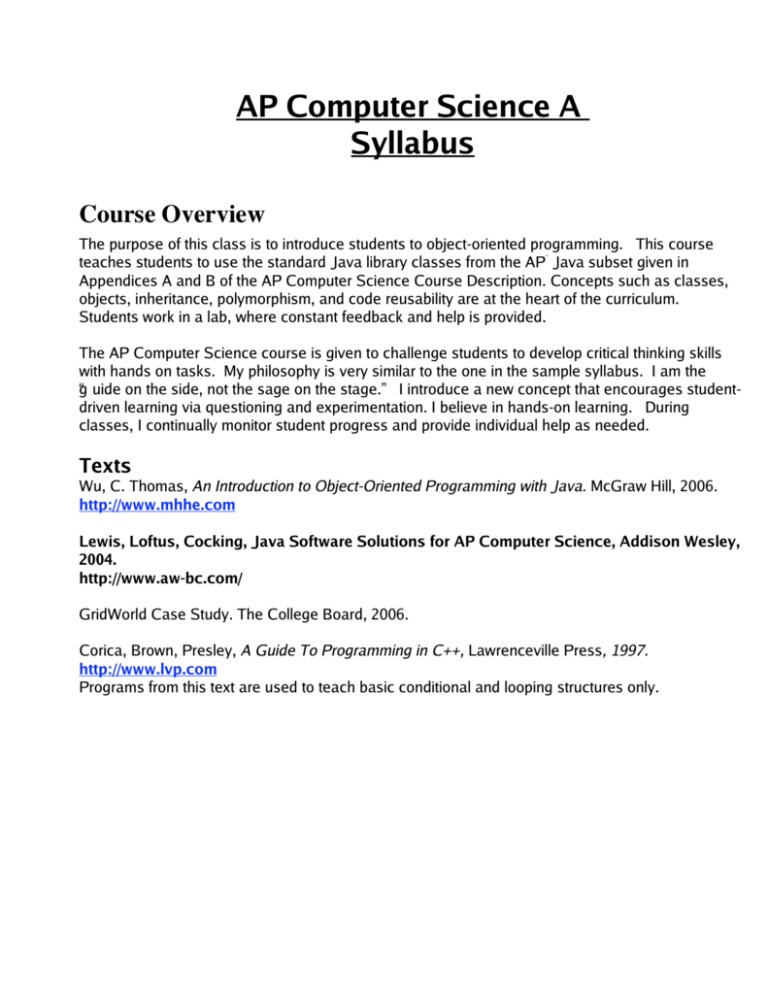 AP Computer Science A
Syllabus

Course Overview

The purpose of this class is to introduce students to object-oriented programming. This course teaches students to use the standard Java library classes from the AP Java subset given in Appendices A and B of the AP Computer Science Course Description. Concepts such as classes, objects, inheritance, polymorphism, and code reusability are at the heart of the curriculum. Students work in a lab, where constant feedback and help is provided.

The AP Computer Science course is given to challenge students to develop critical thinking skills with hands on tasks. My philosophy is very similar to the one in the sample syllabus. I am the "g uide on the side, not the sage on the stage." I introduce a new concept that encourages student-driven learning via questioning and experimentation. I believe in hands-on learning. During classes, I continually monitor student progress and provide individual help as needed.

Texts

Wu, C. Thomas, An Introduction to Object-Oriented Programming with Java. McGraw Hill, 2006.
http://www.mhhe.com

Lewis, Loftus, Cocking, Java Software Solutions for AP Computer Science, Addison Wesley, 2004.
http://www.aw-bc.com/

GridWorld Case Study. The College Board, 2006.

Corica, Brown, Presley, A Guide To Programming in C++, Lawrenceville Press, 1997.
http://www.lvp.com
Programs from this text are used to teach basic conditional and looping structures only.